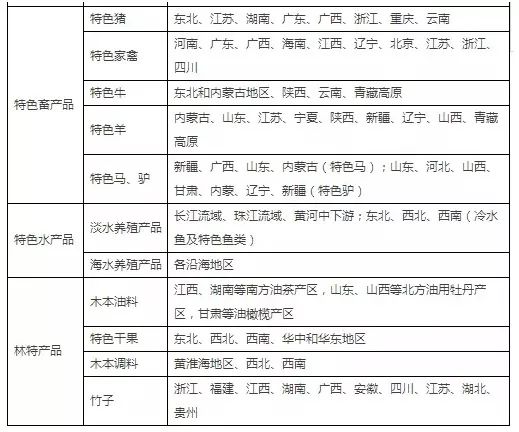 | | | |
|---|---|---|
| 特色畜产品 | 特色猪 | 东北、江苏、湖南、广东、广西、浙江、重庆、云南 |
| | 特色家禽 | 河南、广东、广西、海南、江西、辽宁、北京、江苏、浙江、四川 |
| | 特色牛 | 东北和内蒙古地区、陕西、云南、青藏高原 |
| | 特色羊 | 内蒙古、山东、江苏、宁夏、陕西、新疆、辽宁、山西、青藏高原 |
| | 特色马、驴 | 新疆、广西、山东、内蒙古（特色马）；山东、河北、山西、甘肃、内蒙、辽宁、新疆（特色驴） |
| 特色水产品 | 淡水养殖产品 | 长江流域、珠江流域、黄河中下游；东北、西北、西南（冷水鱼及特色鱼类） |
| | 海水养殖产品 | 各沿海地区 |
| 林特产品 | 木本油料 | 江西、湖南等南方油茶产区，山东、山西等北方油用牡丹产区，甘肃等油橄榄产区 |
| | 特色干果 | 东北、西北、西南、华中和华东地区 |
| | 木本调料 | 黄淮海地区、西北、西南 |
| | 竹子 | 浙江、福建、江西、湖南、广西、安徽、四川、江苏、湖北、贵州 |